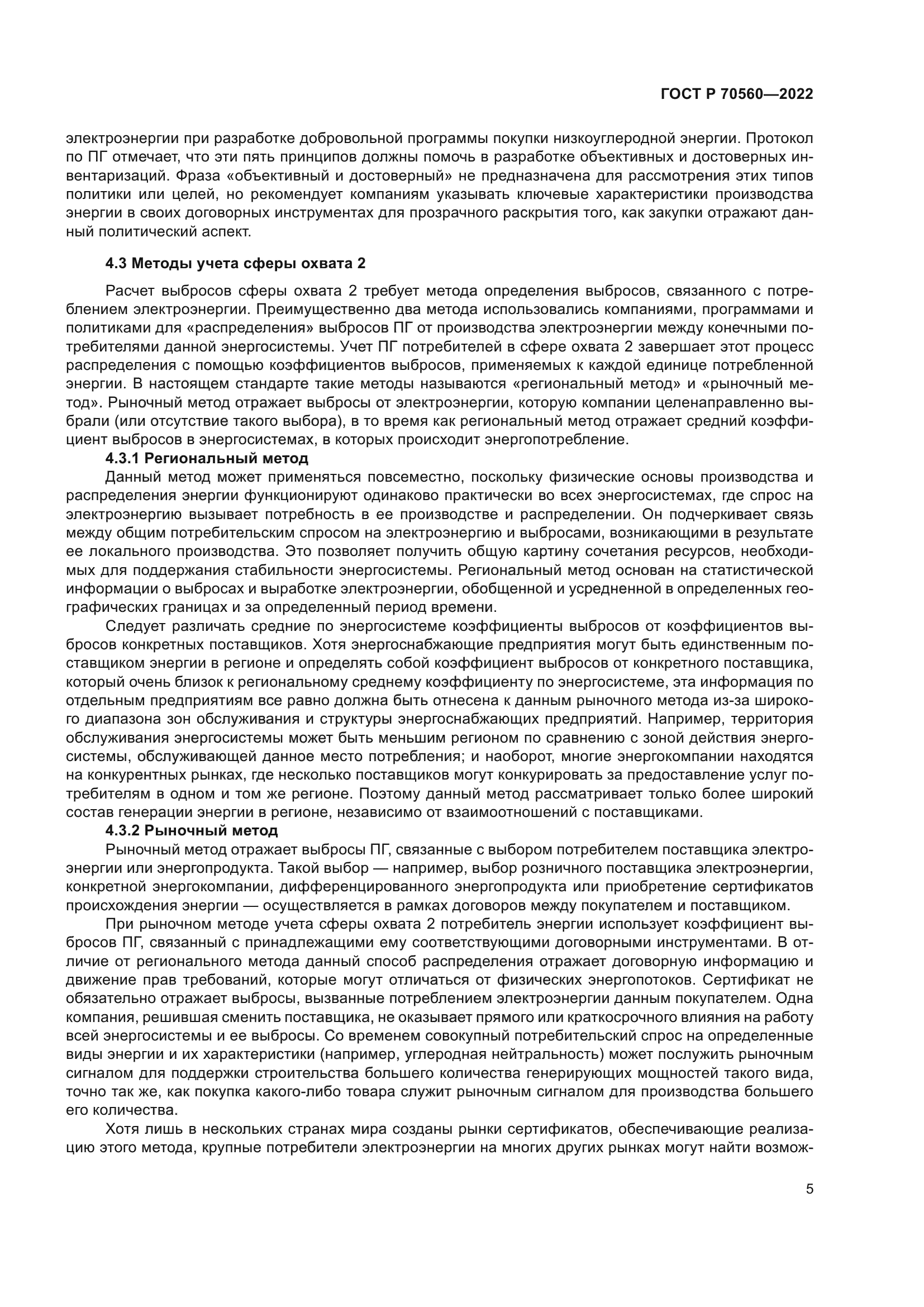 ГОСТ Р 70560—2022

электроэнергии при разработке добровольной программы покупки низкоуглеродной энергии. Протокол по ПГ отмечает, что эти пять принципов должны помочь в разработке объективных и достоверных инвентаризаций. Фраза «объективный и достоверный» не предназначена для рассмотрения этих типов политики или целей, но рекомендует компаниям указывать ключевые характеристики производства энергии в своих договорных инструментах для прозрачного раскрытия того, как закупки отражают данный политический аспект.

4.3 Методы учета сферы охвата 2

Расчет выбросов сферы охвата 2 требует метода определения выбросов, связанного с потреблением электроэнергии. Преимущественно два метода использовались компаниями, программами и политиками для «распределения» выбросов ПГ от производства электроэнергии между конечными потребителями данной энергосистемы. Учет ПГ потребителей в сфере охвата 2 завершает этот процесс распределения с помощью коэффициентов выбросов, применяемых к каждой единице потребленной энергии. В настоящем стандарте такие методы называются «региональный метод» и «рыночный метод». Рыночный метод отражает выбросы от электроэнергии, которую компании целенаправленно выбрали (или отсутствие такого выбора), в то время как региональный метод отражает средний коэффициент выбросов в энергосистемах, в которых происходит энергопотребление.

4.3.1 Региональный метод

Данный метод может применяться повсеместно, поскольку физические основы производства и распределения энергии функционируют одинаково практически во всех энергосистемах, где спрос на электроэнергию вызывает потребность в ее производстве и распределении. Он подчеркивает связь между общим потребительским спросом на электроэнергию и выбросами, возникающими в результате ее локального производства. Это позволяет получить общую картину сочетания ресурсов, необходимых для поддержания стабильности энергосистемы. Региональный метод основан на статистической информации о выбросах и выработке электроэнергии, обобщенной и усредненной в определенных географических границах и за определенный период времени.

Следует различать средние по энергосистеме коэффициенты выбросов от коэффициентов выбросов конкретных поставщиков. Хотя энергоснабжающие предприятия могут быть единственным поставщиком энергии в регионе и определять собой коэффициент выбросов от конкретного поставщика, который очень близок к региональному среднему коэффициенту по энергосистеме, эта информация по отдельным предприятиям все равно должна быть отнесена к данным рыночного метода из-за широкого диапазона зон обслуживания и структуры энергоснабжающих предприятий. Например, территория обслуживания энергосистемы может быть меньшим регионом по сравнению с зоной действия энергосистемы, обслуживающей данное место потребления; и наоборот, многие энергокомпании находятся на конкурентных рынках, где несколько поставщиков могут конкурировать за предоставление услуг потребителям в одном и том же регионе. Поэтому данный метод рассматривает только более широкий состав генерации энергии в регионе, независимо от взаимоотношений с поставщиками.

4.3.2 Рыночный метод

Рыночный метод отражает выбросы ПГ, связанные с выбором потребителем поставщика электроэнергии или энергопродукта. Такой выбор — например, выбор розничного поставщика электроэнергии, конкретной энергокомпании, дифференцированного энергопродукта или приобретение сертификатов происхождения энергии — осуществляется в рамках договоров между покупателем и поставщиком.

При рыночном методе учета сферы охвата 2 потребитель энергии использует коэффициент выбросов ПГ, связанный с принадлежащими ему соответствующими договорными инструментами. В отличие от регионального метода данный способ распределения отражает договорную информацию и движение прав требований, которые могут отличаться от физических энергопотоков. Сертификат не обязательно отражает выбросы, вызванные потреблением электроэнергии данным покупателем. Одна компания, решившая сменить поставщика, не оказывает прямого или краткосрочного влияния на работу всей энергосистемы и ее выбросы. Со временем совокупный потребительский спрос на определенные виды энергии и их характеристики (например, углеродная нейтральность) может послужить рыночным сигналом для поддержки строительства большего количества генерирующих мощностей такого вида, точно так же, как покупка какого-либо товара служит рыночным сигналом для производства большего его количества.

Хотя лишь в нескольких странах мира созданы рынки сертификатов, обеспечивающие реализацию этого метода, крупные потребители электроэнергии на многих других рынках могут найти возмож-

5